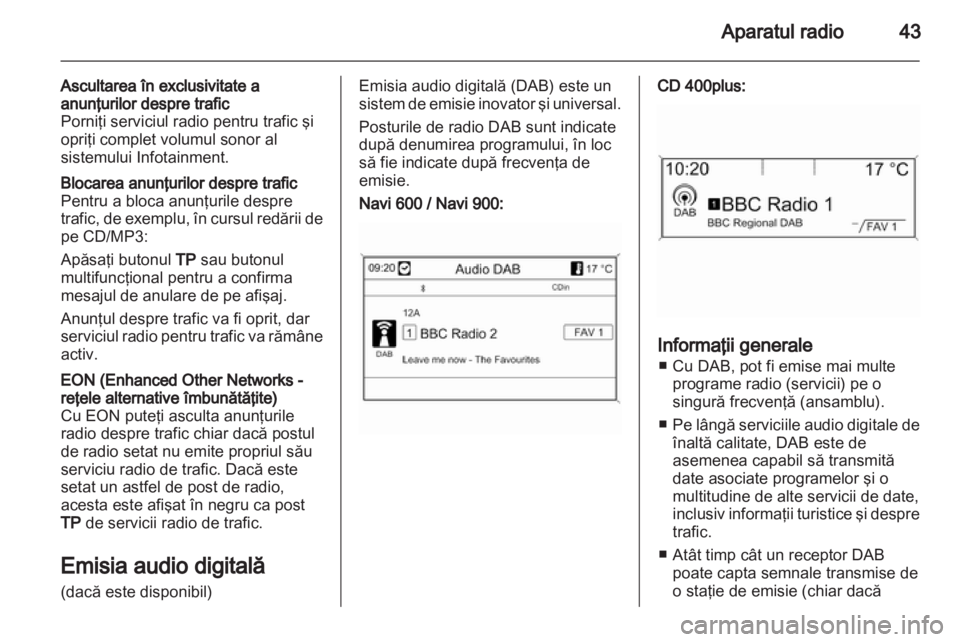 Aparatul radio 43

Ascultarea în exclusivitate a anunţurilor despre trafic
Porniţi serviciul radio pentru trafic şi opriţi complet volumul sonor al sistemului Infotainment.

Blocarea anunţurilor despre trafic
Pentru a bloca anunţurile despre trafic, de exemplu, în cursul redării de pe CD/MP3:

Apăsaţi butonul TP sau butonul multifuncţional pentru a confirma mesajul de anulare de pe afişaj.

Anunţul despre trafic va fi oprit, dar serviciul radio pentru trafic va rămâne activ.

EON (Enhanced Other Networks - reţele alternative îmbunătăţite)
Cu EON puteţi asculta anunţurile radio despre trafic chiar dacă postul de radio setat nu emite propriul său serviciu radio de trafic. Dacă este setat un astfel de post de radio, acesta este afişat în negru ca post TP de servicii radio de trafic.

Emisia audio digitală
(dacă este disponibil)

Emisia audio digitală (DAB) este un sistem de emisie inovator şi universal.

Posturile de radio DAB sunt indicate după denumirea programului, în loc să fie indicate după frecvenţa de emisie.

Navi 600 / Navi 900:

09:20 Audio DAB 17 °C
CDin
12A
1 BBC Radio 2 FAV 1
DAB
Leave me now - The Favourites

CD 400plus:

10:20 17 °C
DAB
1 BBC Radio 1
BBC Regional DAB
FAV 1

Informaţii generale
■ Cu DAB, pot fi emise mai multe programe radio (servicii) pe o singură frecvenţă (ansamblu).
■ Pe lângă serviciile audio digitale de înaltă calitate, DAB este de asemenea capabil să transmită date asociate programelor şi o multitudine de alte servicii de date, inclusiv informaţii turistice şi despre trafic.
■ Atât timp cât un receptor DAB poate capta semnale transmise de o staţie de emisie (chiar dacă

carmanualsonline.info